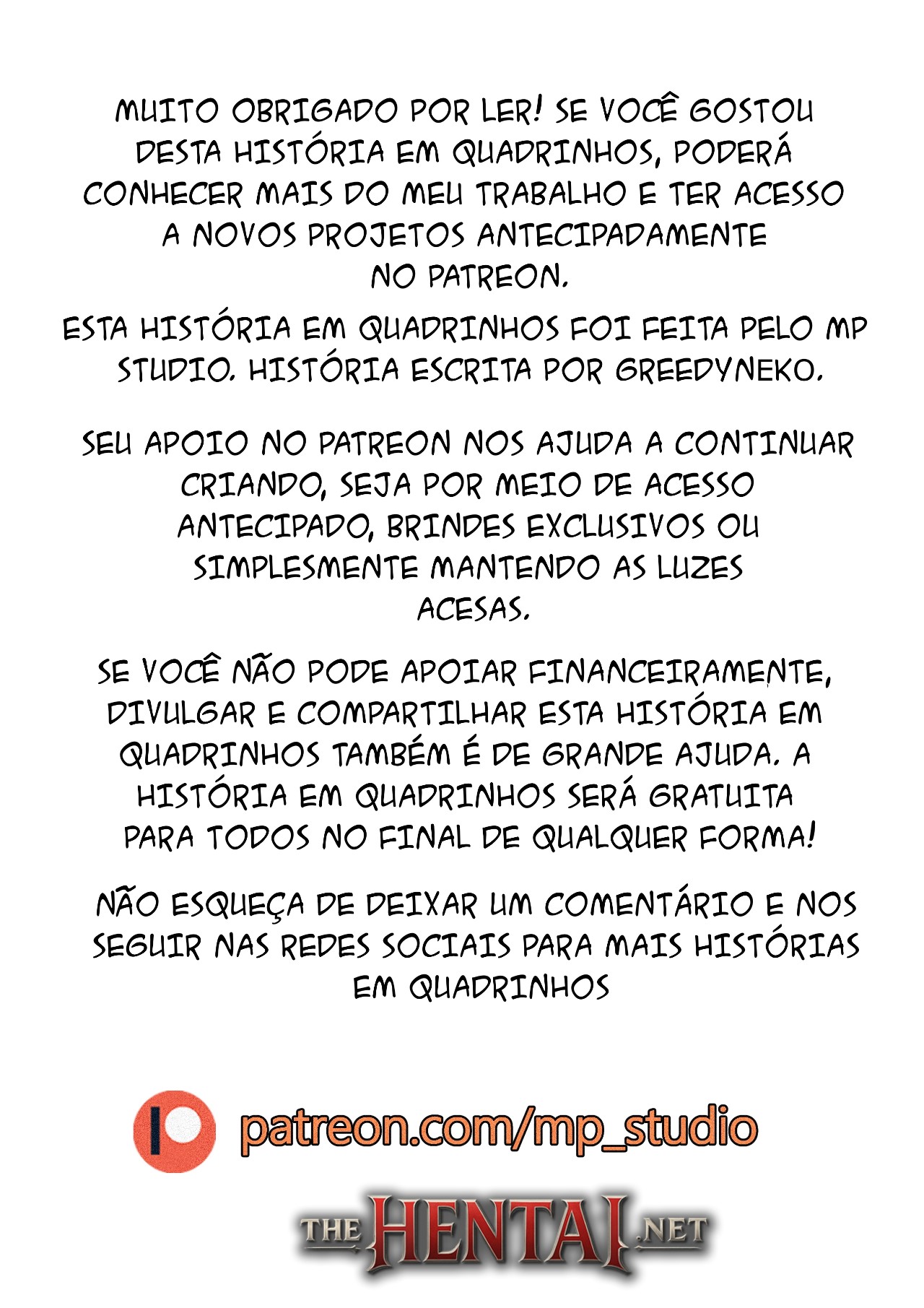 MUITO OBRIGADO POR LER! SE VOCÊ GOSTOU DESTA HISTÓRIA EM QUADRINHOS, PODERÁ CONHECER MAIS DO MEU TRABALHO E TER ACESSO A NOVOS PROJETOS ANTECIPADAMENTE NO PATREON.

ESTA HISTÓRIA EM QUADRINHOS FOI FEITA PELO MP STUDIO. HISTÓRIA ESCRITA POR GREEDYNEKO.

SEU APOIO NO PATREON NOS AJUDA A CONTINUAR CRIANDO, SEJA POR MEIO DE ACESSO ANTECIPADO, BRINDES EXCLUSIVOS OU SIMPLESMENTE MANTENDO AS LUZES ACESAS.

SE VOCÊ NÃO PODE APOIAR FINANCEIRAMENTE, DIVULGAR E COMPARTILHAR ESTA HISTÓRIA EM QUADRINHOS TAMBÉM É DE GRANDE AJUDA. A HISTÓRIA EM QUADRINHOS SERÁ GRATUITA PARA TODOS NO FINAL DE QUALQUER FORMA!

NÃO ESQUEÇA DE DEIXAR UM COMENTÁRIO E NOS SEGUIR NAS REDES SOCIAIS PARA MAIS HISTÓRIAS EM QUADRINHOS

patreon.com/mp_studio

THE HENTAI .NET